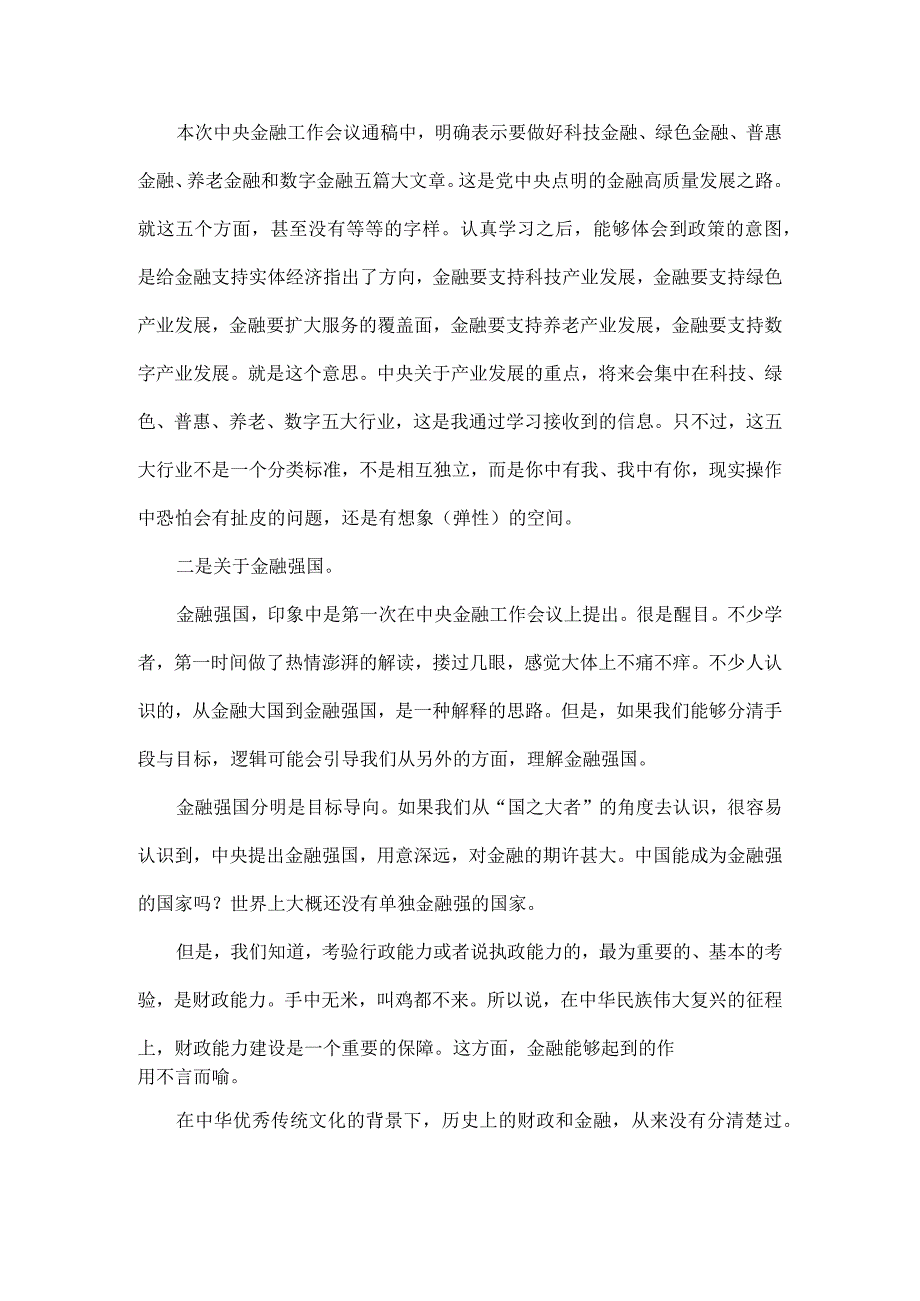 本次中央金融工作会议通稿中，明确表示要做好科技金融、绿色金融、普惠金融、养老金融和数字金融五篇大文章。这是党中央点明的金融高质量发展之路。就这五个方面，甚至没有等等的字样。认真学习之后，能够体会到政策的意图，是给金融支持实体经济指出了方向，金融要支持科技产业发展，金融要支持绿色产业发展，金融要扩大服务的覆盖面，金融要支持养老产业发展，金融要支持数字产业发展。就是这个意思。中央关于产业发展的重点，将来会集中在科技、绿色、普惠、养老、数字五大行业，这是我通过学习接收到的信息。只不过，这五大行业不是一个分类标准，不是相互独立，而是你中有我、我中有你，现实操作中恐怕会有扯皮的问题，还是有想象（弹性）的空间。

二是关于金融强国。

金融强国，印象中是第一次在中央金融工作会议上提出。很是醒目。不少学者，第一时间做了热情澎湃的解读，搂过几眼，感觉大体上不痛不痒。不少人认识的，从金融大国到金融强国，是一种解释的思路。但是，如果我们能够分清手段与目标，逻辑可能会引导我们从另外的方面，理解金融强国。

金融强国分明是目标导向。如果我们从“国之大者”的角度去认识，很容易认识到，中央提出金融强国，用意深远，对金融的期许甚大。中国能成为金融强的国家吗？世界上大概还没有单独金融强的国家。

但是，我们知道，考验行政能力或者说执政能力的，最为重要的、基本的考验，是财政能力。手中无米，叫鸡都不来。所以说，在中华民族伟大复兴的征程上，财政能力建设是一个重要的保障。这方面，金融能够起到的作用不言而喻。

在中华优秀传统文化的背景下，历史上的财政和金融，从来没有分清楚过。